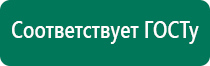 Соответствует ГОСТу